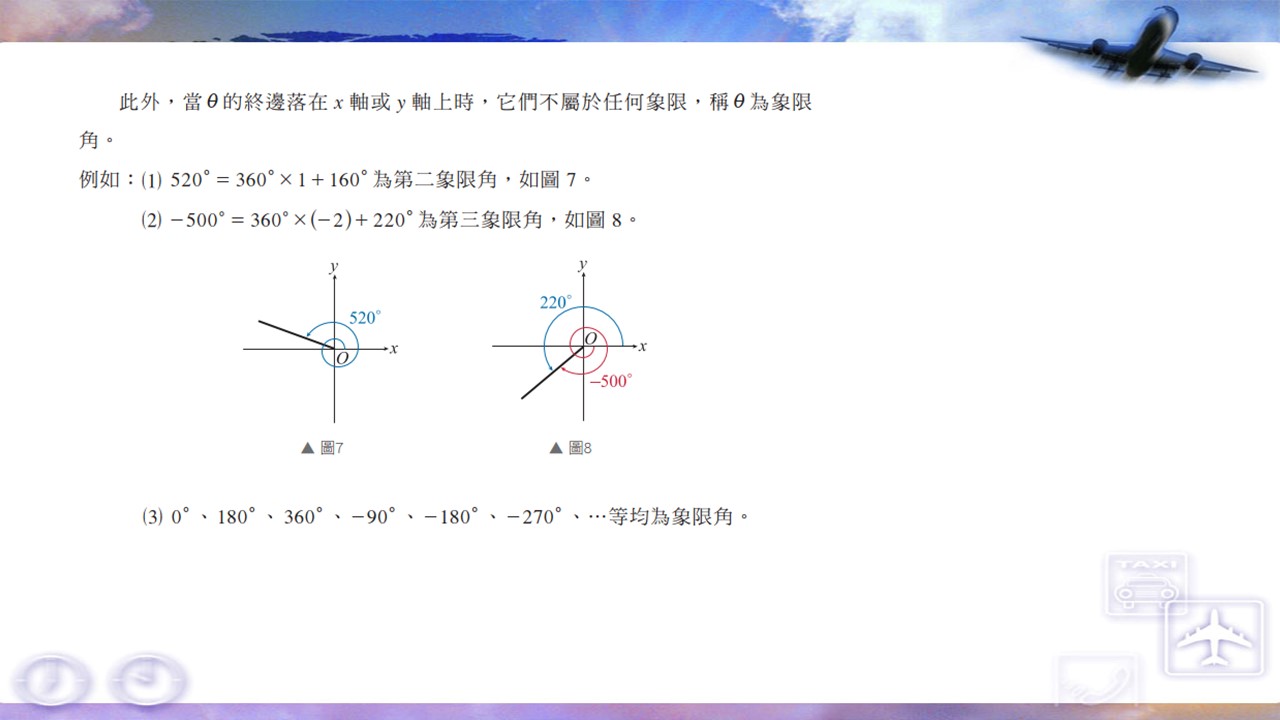 此外，當 $\theta$ 的終邊落在 $x$ 軸或 $y$ 軸上時，它們不屬於任何象限，稱 $\theta$ 為象限角。

例如：(1) $520^\circ = 360^\circ \times 1 + 160^\circ$ 為第二象限角，如圖 7。

(2) $-500^\circ = 360^\circ \times (-2) + 220^\circ$ 為第三象限角，如圖 8。

$y$
$520^\circ$
$O$
$x$
▲ 圖7

$y$
$220^\circ$
$O$
$x$
$-500^\circ$
▲ 圖8

(3) $0^\circ$、$180^\circ$、$360^\circ$、$-90^\circ$、$-180^\circ$、$-270^\circ$、…等均為象限角。

TAXI